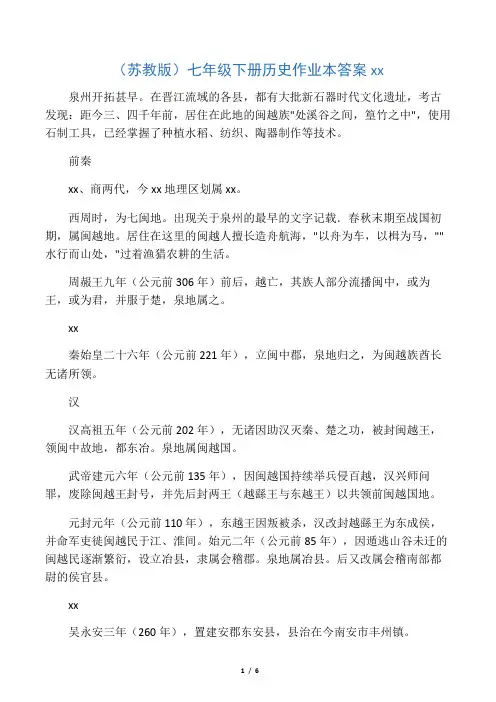 （苏教版）七年级下册历史作业本答案 xx

泉州开拓甚早。在晋江流域的各县，都有大批新石器时代文化遗址，考古发现：距今三、四千年前，居住在此地的闽越族"处溪谷之间，篁竹之中"，使用石制工具，已经掌握了种植水稻、纺织、陶器制作等技术。

前秦

xx、商两代，今 xx 地理区划属 xx。

西周时，为七闽地。出现关于泉州的最早的文字记载．春秋末期至战国初期，属闽越地。居住在这里的闽越人擅长造舟航海，"以舟为车，以楫为马，""水行而山处，"过着渔猎农耕的生活。

周赧王九年（公元前 306 年）前后，越亡，其族人部分流播闽中，或为王，或为君，并服于楚，泉地属之。

xx

秦始皇二十六年（公元前 221 年），立闽中郡，泉地归之，为闽越族酋长无诸所领。

汉

汉高祖五年（公元前 202 年），无诸因助汉灭秦、楚之功，被封闽越王，领闽中故地，都东冶。泉地属闽越国。

武帝建元六年（公元前 135 年），因闽越国持续举兵侵百越，汉兴师问罪，废除闽越王封号，并先后封两王（越繇王与东越王）以共领前闽越国地。

元封元年（公元前 110 年），东越王因叛被杀，汉改封越繇王为东成侯，并命军吏徙闽越民于江、淮间。始元二年（公元前 85 年），因遁逃山谷未迁的闽越民逐渐繁衍，设立冶县，隶属会稽郡。泉地属冶县。后又改属会稽南部都尉的侯官县。

xx

吴永安三年（260 年），置建安郡东安县，县治在今南安市丰州镇。

1 / 6